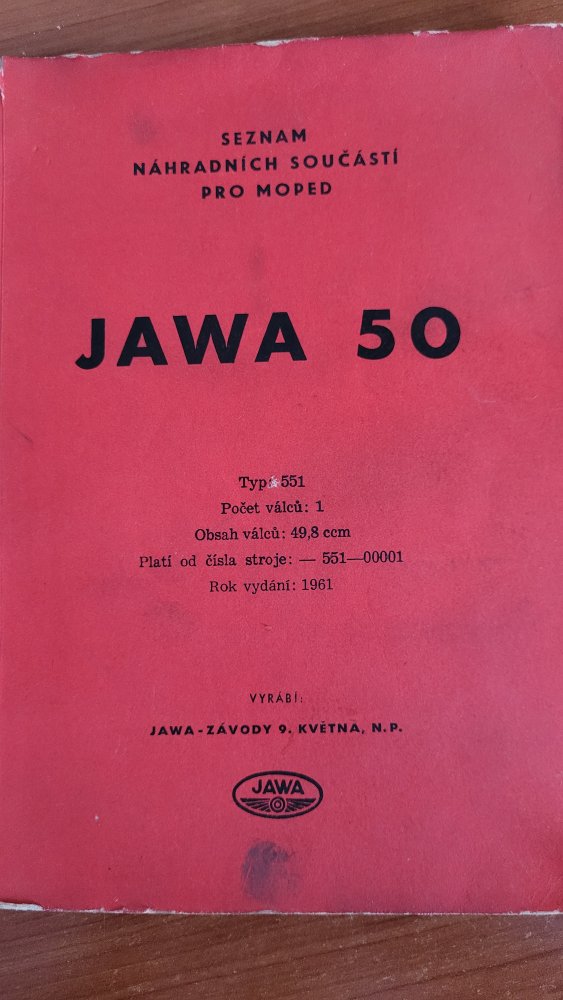 SEZNAM
NÁHRADNÍCH SOUČÁSTÍ
PRO MOPED

JAWA 50

Typ: 551
Počet válců: 1
Obsah válců: 49,8 ccm
Platí od čísla stroje: — 551—00001
Rok vydání: 1961

VYRÁBÍ:

JAWA-ZÁVODY 9. KVĚTNA, N.P.

JAWA